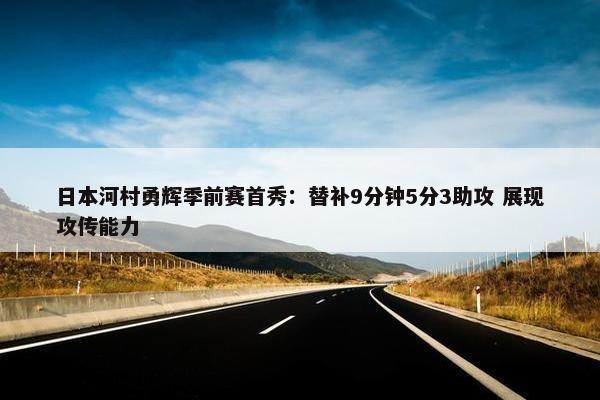 日本河村勇辉季前赛首秀：替补9分钟5分3助攻 展现攻传能力